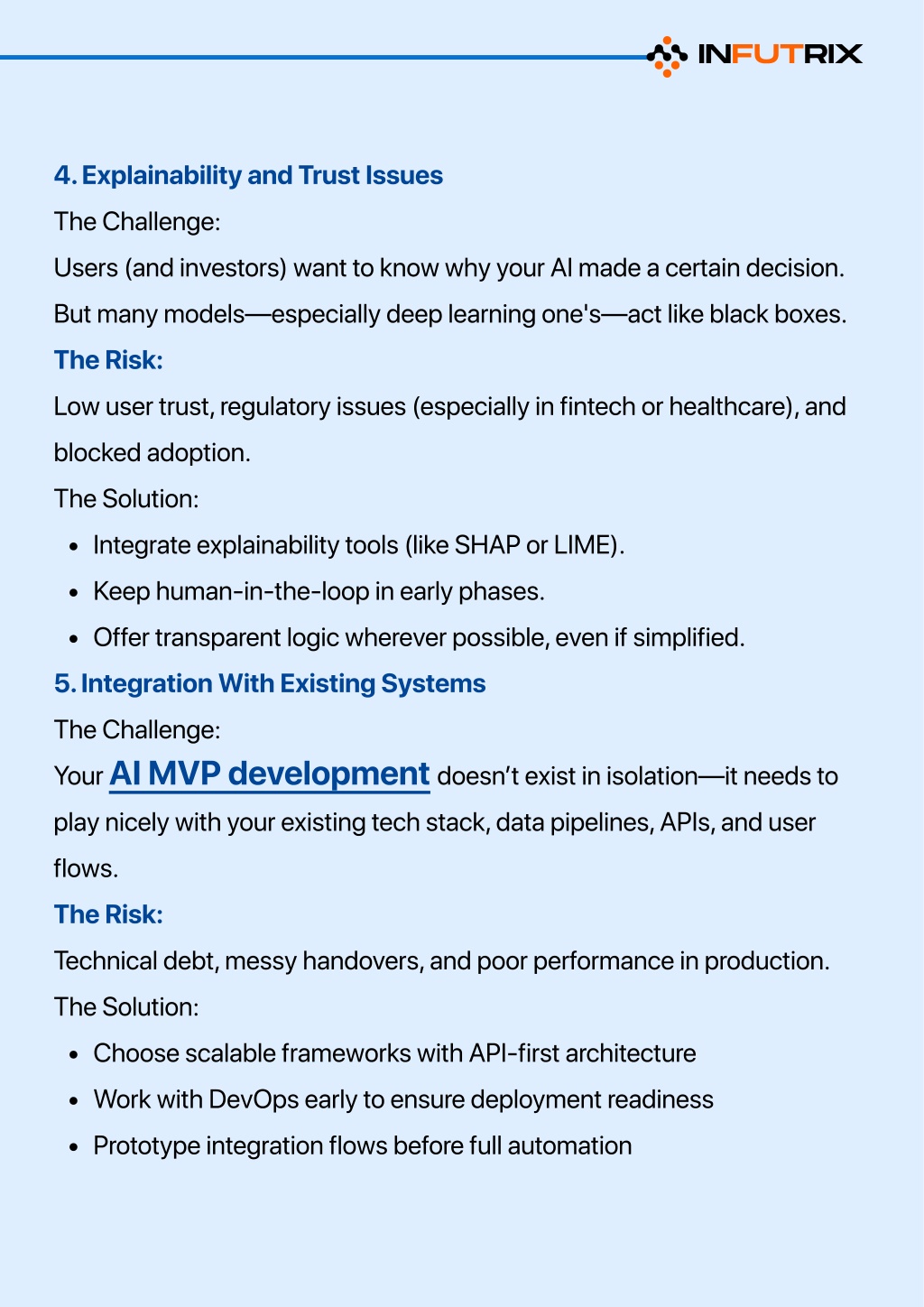 INFUTRIX

4. Explainability and Trust Issues

The Challenge:

Users (and investors) want to know why your AI made a certain decision. But many models—especially deep learning one's—act like black boxes.

The Risk:

Low user trust, regulatory issues (especially in fintech or healthcare), and blocked adoption.

The Solution:

- Integrate explainability tools (like SHAP or LIME).
- Keep human-in-the-loop in early phases.
- Offer transparent logic wherever possible, even if simplified.

5. Integration With Existing Systems

The Challenge:

Your AI MVP development doesn't exist in isolation—it needs to play nicely with your existing tech stack, data pipelines, APIs, and user flows.

The Risk:

Technical debt, messy handovers, and poor performance in production.

The Solution:

- Choose scalable frameworks with API-first architecture
- Work with DevOps early to ensure deployment readiness
- Prototype integration flows before full automation